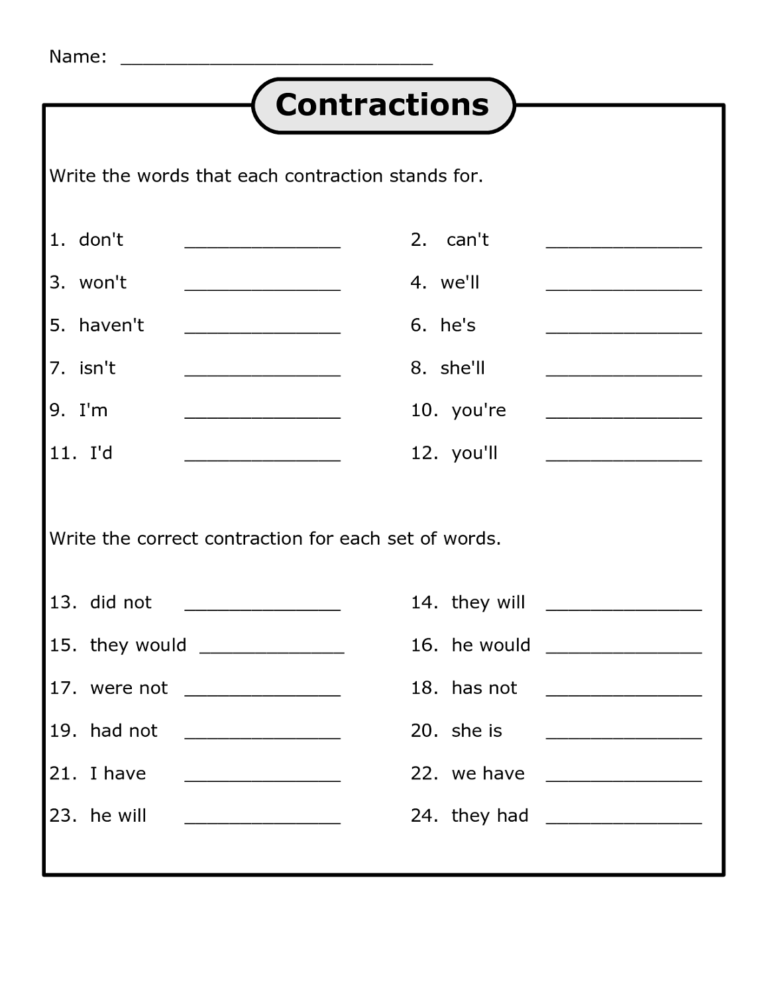 Name: ____________________________

Contractions

Write the words that each contraction stands for.

1. don't ______________
2. can't ______________
3. won't ______________
4. we'll ______________
5. haven't ______________
6. he's ______________
7. isn't ______________
8. she'll ______________
9. I'm ______________
10. you're ______________
11. I'd ______________
12. you'll ______________

Write the correct contraction for each set of words.

13. did not ______________
14. they will ______________
15. they would ______________
16. he would ______________
17. were not ______________
18. has not ______________
19. had not ______________
20. she is ______________
21. I have ______________
22. we have ______________
23. he will ______________
24. they had ______________